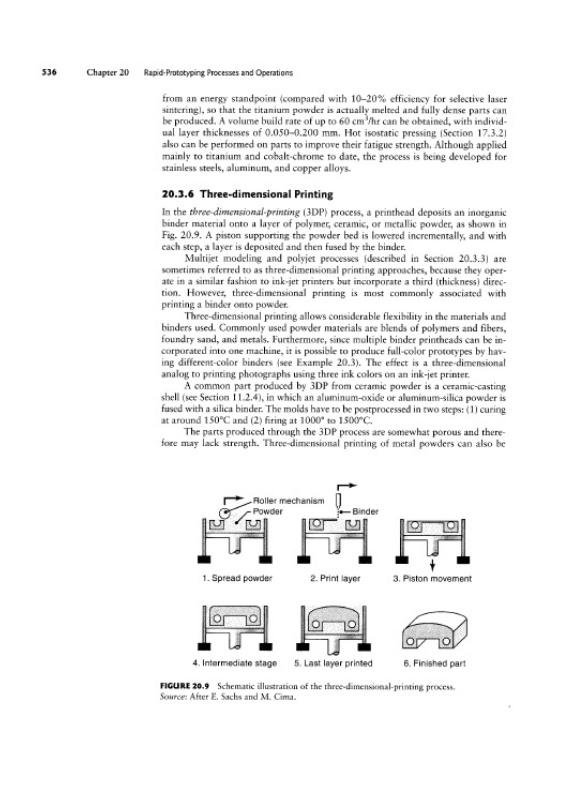 536 Chapter 20 Rapid-Prototyping Processes and Operations

from an energy standpoint (compared with 10–20% efficiency for selective laser sintering), so that the titanium powder is actually melted and fully dense parts can be produced. A volume build rate of up to 60 $cm^3$/hr can be obtained, with individual layer thicknesses of 0.050–0.200 mm. Hot isostatic pressing (Section 17.3.2) also can be performed on parts to improve their fatigue strength. Although applied mainly to titanium and cobalt-chrome to date, the process is being developed for stainless steels, aluminum, and copper alloys.

20.3.6 Three-dimensional Printing

In the three-dimensional-printing (3DP) process, a printhead deposits an inorganic binder material onto a layer of polymer, ceramic, or metallic powder, as shown in Fig. 20.9. A piston supporting the powder bed is lowered incrementally, and with each step, a layer is deposited and then fused by the binder.

Multijet modeling and polyjet processes (described in Section 20.3.3) are sometimes referred to as three-dimensional printing approaches, because they operate in a similar fashion to ink-jet printers but incorporate a third (thickness) direction. However, three-dimensional printing is most commonly associated with printing a binder onto powder.

Three-dimensional printing allows considerable flexibility in the materials and binders used. Commonly used powder materials are blends of polymers and fibers, foundry sand, and metals. Furthermore, since multiple binder printheads can be incorporated into one machine, it is possible to produce full-color prototypes by having different-color binders (see Example 20.3). The effect is a three-dimensional analog to printing photographs using three ink colors on an ink-jet printer.

A common part produced by 3DP from ceramic powder is a ceramic-casting shell (see Section 11.2.4), in which an aluminum-oxide or aluminum-silica powder is fused with a silica binder. The molds have to be postprocessed in two steps: (1) curing at around 150°C and (2) firing at 1000° to 1500°C.

The parts produced through the 3DP process are somewhat porous and therefore may lack strength. Three-dimensional printing of metal powders can also be

Roller mechanism
Powder
Binder
1. Spread powder
2. Print layer
3. Piston movement
4. Intermediate stage
5. Last layer printed
6. Finished part

FIGURE 20.9 Schematic illustration of the three-dimensional-printing process. Source: After E. Sachs and M. Cima.